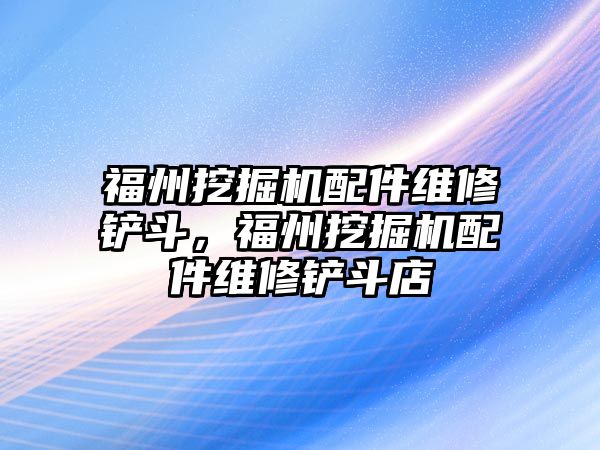 福州挖掘机配件维修铲斗，福州挖掘机配件维修铲斗店